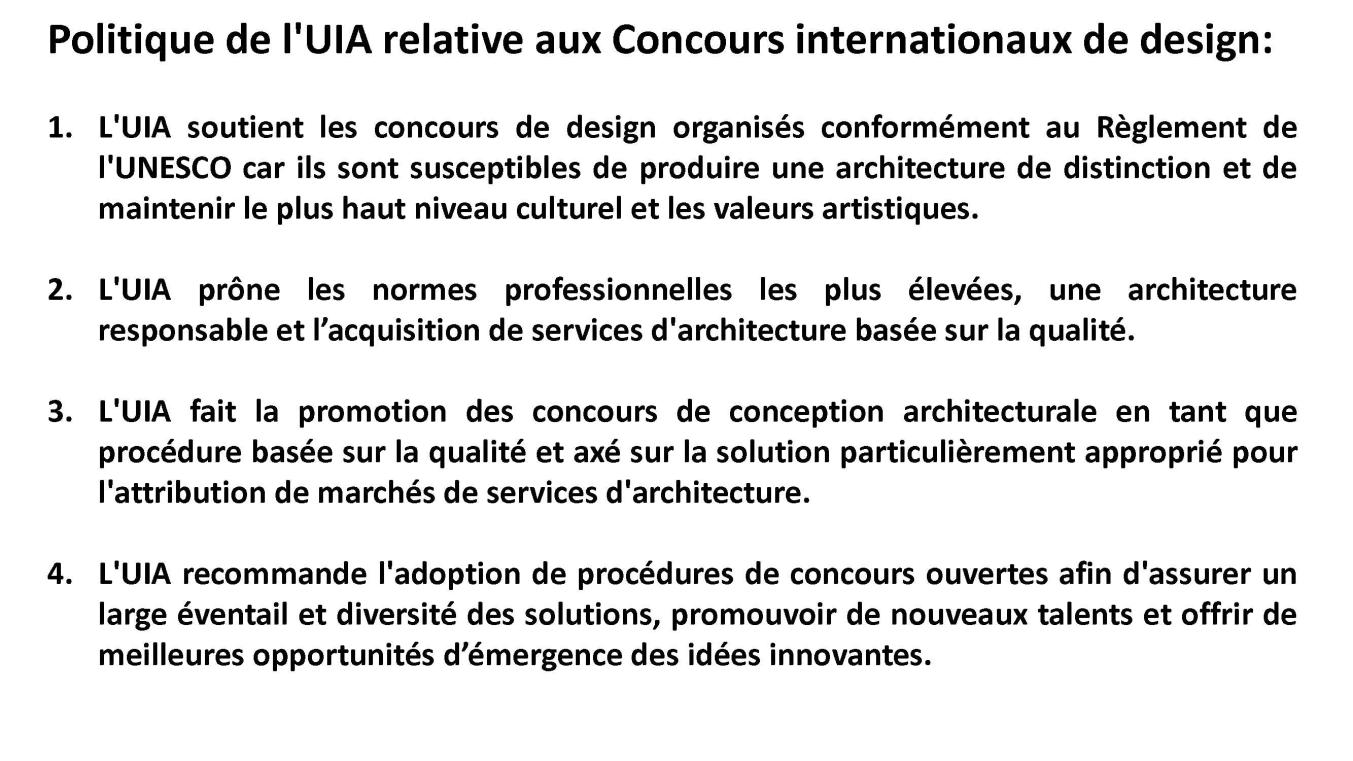 Politique de l'UIA relative aux Concours internationaux de design:

1. L'UIA soutient les concours de design organisés conformément au Règlement de l'UNESCO car ils sont susceptibles de produire une architecture de distinction et de maintenir le plus haut niveau culturel et les valeurs artistiques.

2. L'UIA prône les normes professionnelles les plus élevées, une architecture responsable et l’acquisition de services d'architecture basée sur la qualité.

3. L'UIA fait la promotion des concours de conception architecturale en tant que procédure basée sur la qualité et axé sur la solution particulièrement approprié pour l'attribution de marchés de services d'architecture.

4. L'UIA recommande l'adoption de procédures de concours ouvertes afin d'assurer un large éventail et diversité des solutions, promouvoir de nouveaux talents et offrir de meilleures opportunités d’émergence des idées innovantes.